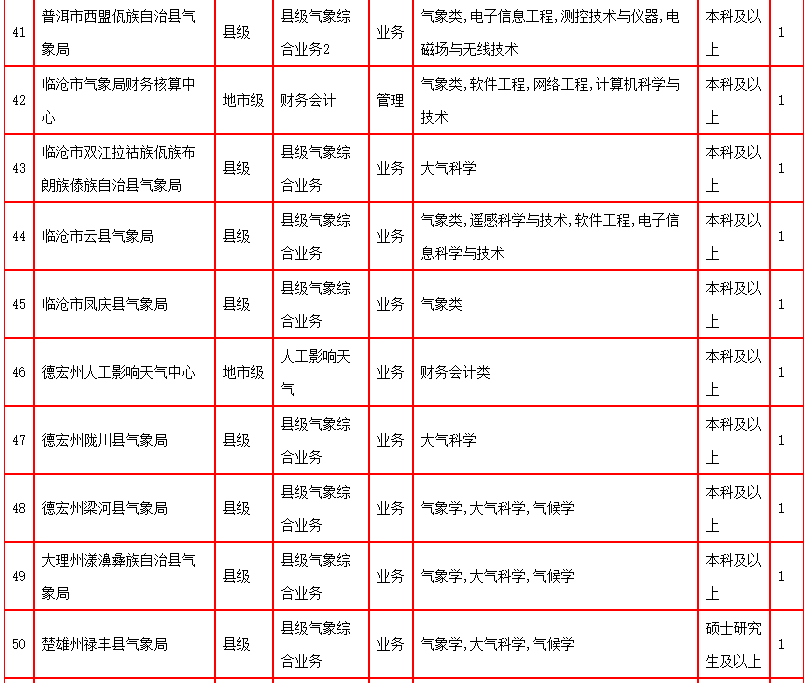 | 41 | 普洱市西盟佤族自治县气象局 | 县级 | 县级气象综合业务2 | 业务 | 气象类,电子信息工程,测控技术与仪器,电磁场与无线技术 | 本科及以上 | 1 |
|---|---|---|---|---|---|---|---|
| 42 | 临沧市气象局财务核算中心 | 地市级 | 财务会计 | 管理 | 气象类,软件工程,网络工程,计算机科学与技术 | 本科及以上 | 1 |
| 43 | 临沧市双江拉祜族佤族布朗族傣族自治县气象局 | 县级 | 县级气象综合业务 | 业务 | 大气科学 | 本科及以上 | 1 |
| 44 | 临沧市云县气象局 | 县级 | 县级气象综合业务 | 业务 | 气象类,遥感科学与技术,软件工程,电子信息科学与技术 | 本科及以上 | 1 |
| 45 | 临沧市凤庆县气象局 | 县级 | 县级气象综合业务 | 业务 | 气象类 | 本科及以上 | 1 |
| 46 | 德宏州人工影响天气中心 | 地市级 | 人工影响天气 | 业务 | 财务会计类 | 本科及以上 | 1 |
| 47 | 德宏州陇川县气象局 | 县级 | 县级气象综合业务 | 业务 | 大气科学 | 本科及以上 | 1 |
| 48 | 德宏州梁河县气象局 | 县级 | 县级气象综合业务 | 业务 | 气象学,大气科学,气候学 | 本科及以上 | 1 |
| 49 | 大理州漾濞彝族自治县气象局 | 县级 | 县级气象综合业务 | 业务 | 气象学,大气科学,气候学 | 本科及以上 | 1 |
| 50 | 楚雄州禄丰县气象局 | 县级 | 县级气象综合业务 | 业务 | 气象学,大气科学,气候学 | 硕士研究生及以上 | 1 |